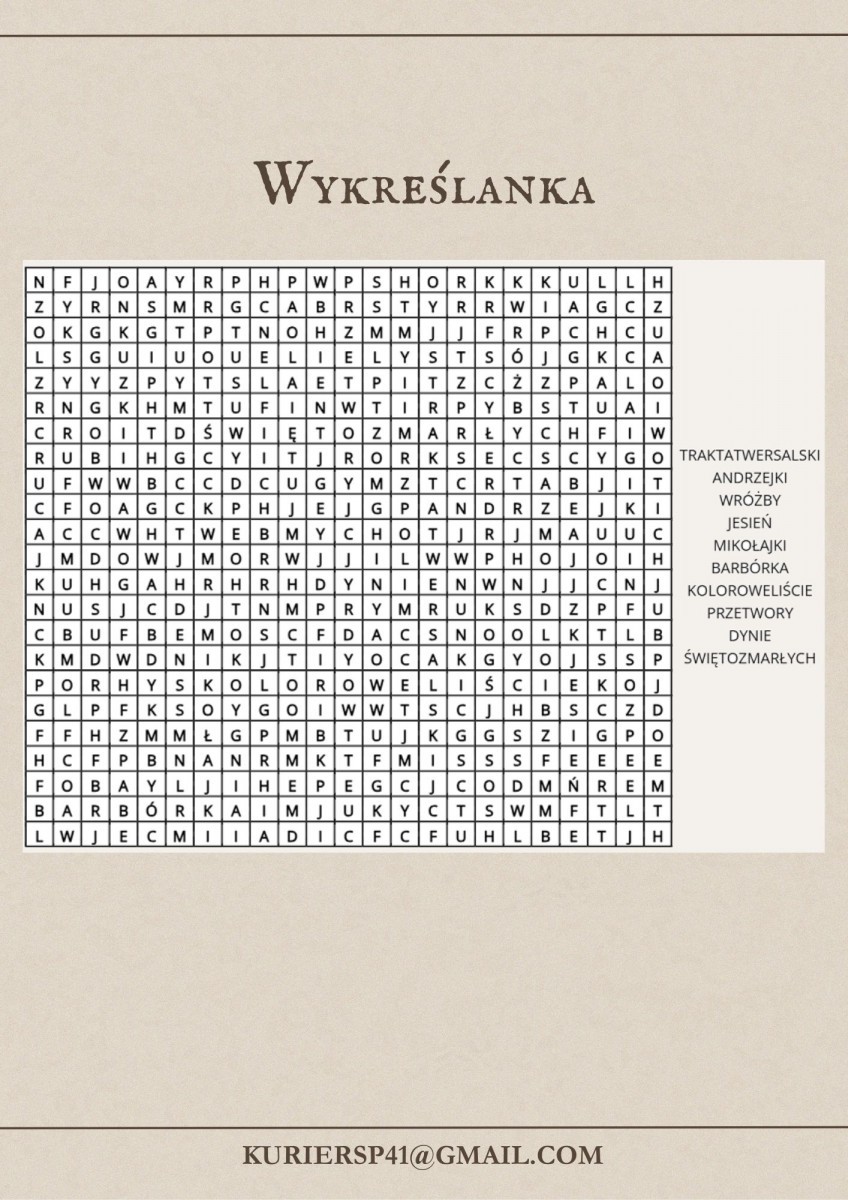 Wykreślanka

| N | F | J | O | A | Y | R | P | H | P | W | P | S | H | O | R | K | K | K | U | L | L | H |
|---|---|---|---|---|---|---|---|---|---|---|---|---|---|---|---|---|---|---|---|---|---|---|
| Z | Y | R | N | S | M | R | G | C | A | B | R | S | T | Y | R | R | W | I | A | G | C | Z |
| O | K | G | K | G | T | P | T | N | O | H | Z | M | M | J | J | F | R | P | C | H | C | U |
| L | S | G | U | I | U | O | U | E | L | I | E | L | Y | S | T | S | Ó | J | G | K | C | A |
| Z | Y | Y | Z | P | Y | T | S | L | A | E | T | P | I | T | Z | C | Ż | Z | P | A | L | O |
| R | N | G | K | H | M | T | U | F | I | N | W | T | I | R | P | Y | B | S | T | U | A | I |
| C | R | O | I | T | D | Ś | W | I | Ę | T | O | Z | M | A | R | Ł | Y | C | H | F | I | W |
| R | U | B | I | H | G | C | Y | I | T | J | R | O | R | K | S | E | C | S | C | Y | G | O |
| U | F | W | W | B | C | C | D | C | U | G | Y | M | Z | T | C | R | T | A | B | J | I | T |
| C | F | O | A | G | C | K | P | H | J | E | J | G | P | A | N | D | R | Z | E | J | K | I |
| A | C | C | W | H | T | W | E | B | M | Y | C | H | O | T | J | R | J | M | A | U | U | C |
| J | M | D | O | W | J | M | O | R | W | J | J | I | L | W | W | P | H | O | J | O | I | H |
| K | U | H | G | A | H | R | H | R | H | D | Y | N | I | E | N | W | N | J | J | C | N | J |
| N | U | S | J | C | D | J | T | N | M | P | R | Y | M | R | U | K | S | D | Z | P | F | U |
| C | B | U | F | B | E | M | O | S | C | F | D | A | C | S | N | O | O | L | K | T | L | B |
| K | M | D | W | D | N | I | K | J | T | I | Y | O | C | A | K | G | Y | O | J | S | S | P |
| P | O | R | H | Y | S | K | O | L | O | R | O | W | E | L | I | Ś | C | I | E | K | O | J |
| G | L | P | F | K | S | O | Y | G | O | I | W | W | T | S | C | J | H | B | S | C | Z | D |
| F | F | H | Z | M | M | Ł | G | P | M | B | T | U | J | K | G | G | S | Z | I | G | P | O |
| H | C | F | P | B | N | A | N | R | M | K | T | F | M | I | S | S | S | F | E | E | E | E |
| F | O | B | A | Y | L | J | I | H | E | P | E | G | C | J | C | O | D | M | Ń | R | E | M |
| B | A | R | B | Ó | R | K | A | I | M | J | U | K | Y | C | T | S | W | M | F | T | L | T |
| L | W | J | E | C | M | I | I | A | D | I | C | F | C | F | U | H | L | B | E | T | J | H |

TRAKTATWERSALSKI
ANDRZEJKI
WRÓŻBY
JESIEŃ
MIKOŁAJKI
BARBÓRKA
KOLOROWELIŚCIE
PRZETWORY
DYNIE
ŚWIĘTOZMARŁYCH

KURIERSP41@GMAIL.COM